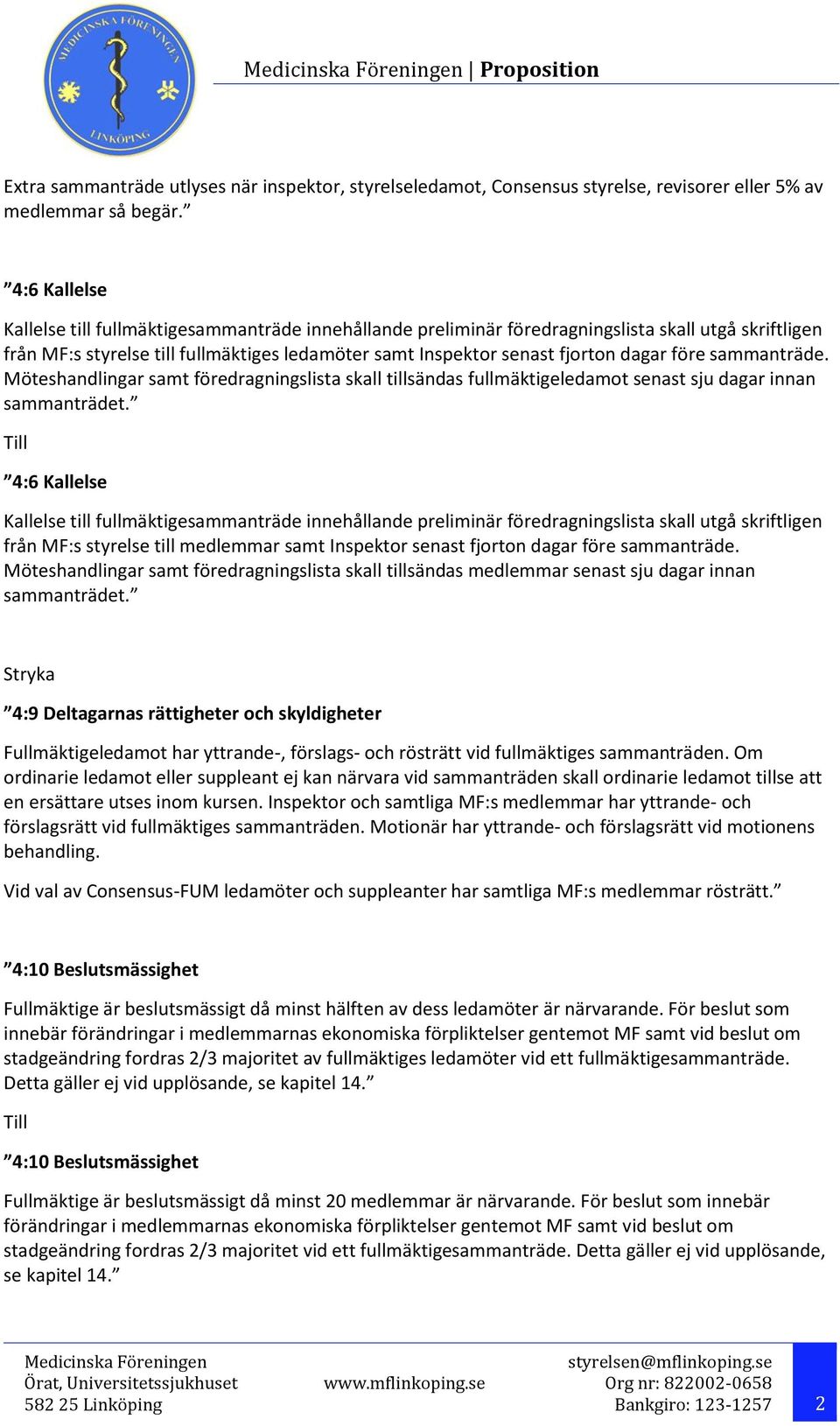 MEDICINSKA FÖRENINGEN LINKÖPING

Medicinska Föreningen | Proposition

Extra sammanträde utlyses när inspektor, styrelseledamot, Consensus styrelse, revisorer eller 5% av medlemmar så begär.”

”4:6 Kallelse

Kallelse till fullmäktigesammanträde innehållande preliminär föredragningslista skall utgå skriftligen från MF:s styrelse till fullmäktiges ledamöter samt Inspektor senast fjorton dagar före sammanträde. Möteshandlingar samt föredragningslista skall tillsändas fullmäktigeledamot senast sju dagar innan sammanträdet.”

Till

”4:6 Kallelse

Kallelse till fullmäktigesammanträde innehållande preliminär föredragningslista skall utgå skriftligen från MF:s styrelse till medlemmar samt Inspektor senast fjorton dagar före sammanträde. Möteshandlingar samt föredragningslista skall tillsändas medlemmar senast sju dagar innan sammanträdet.”

Stryka

”4:9 Deltagarnas rättigheter och skyldigheter

Fullmäktigeledamot har yttrande-, förslags- och rösträtt vid fullmäktiges sammanträden. Om ordinarie ledamot eller suppleant ej kan närvara vid sammanträden skall ordinarie ledamot tillse att en ersättare utses inom kursen. Inspektor och samtliga MF:s medlemmar har yttrande- och förslagsrätt vid fullmäktiges sammanträden. Motionär har yttrande- och förslagsrätt vid motionens behandling.

Vid val av Consensus-FUM ledamöter och suppleanter har samtliga MF:s medlemmar rösträtt.”

”4:10 Beslutsmässighet

Fullmäktige är beslutsmässigt då minst hälften av dess ledamöter är närvarande. För beslut som innebär förändringar i medlemmarnas ekonomiska förpliktelser gentemot MF samt vid beslut om stadgeändring fordras 2/3 majoritet av fullmäktiges ledamöter vid ett fullmäktigesammanträde. Detta gäller ej vid upplösande, se kapitel 14.”

Till

”4:10 Beslutsmässighet

Fullmäktige är beslutsmässigt då minst 20 medlemmar är närvarande. För beslut som innebär förändringar i medlemmarnas ekonomiska förpliktelser gentemot MF samt vid beslut om stadgeändring fordras 2/3 majoritet vid ett fullmäktigesammanträde. Detta gäller ej vid upplösande, se kapitel 14.”

Medicinska Föreningen
Örat, Universitetssjukhuset
582 25 Linköping

www.mflinkoping.se

styrelsen@mflinkoping.se
Org nr: 822002-0658
Bankgiro: 123-1257

2